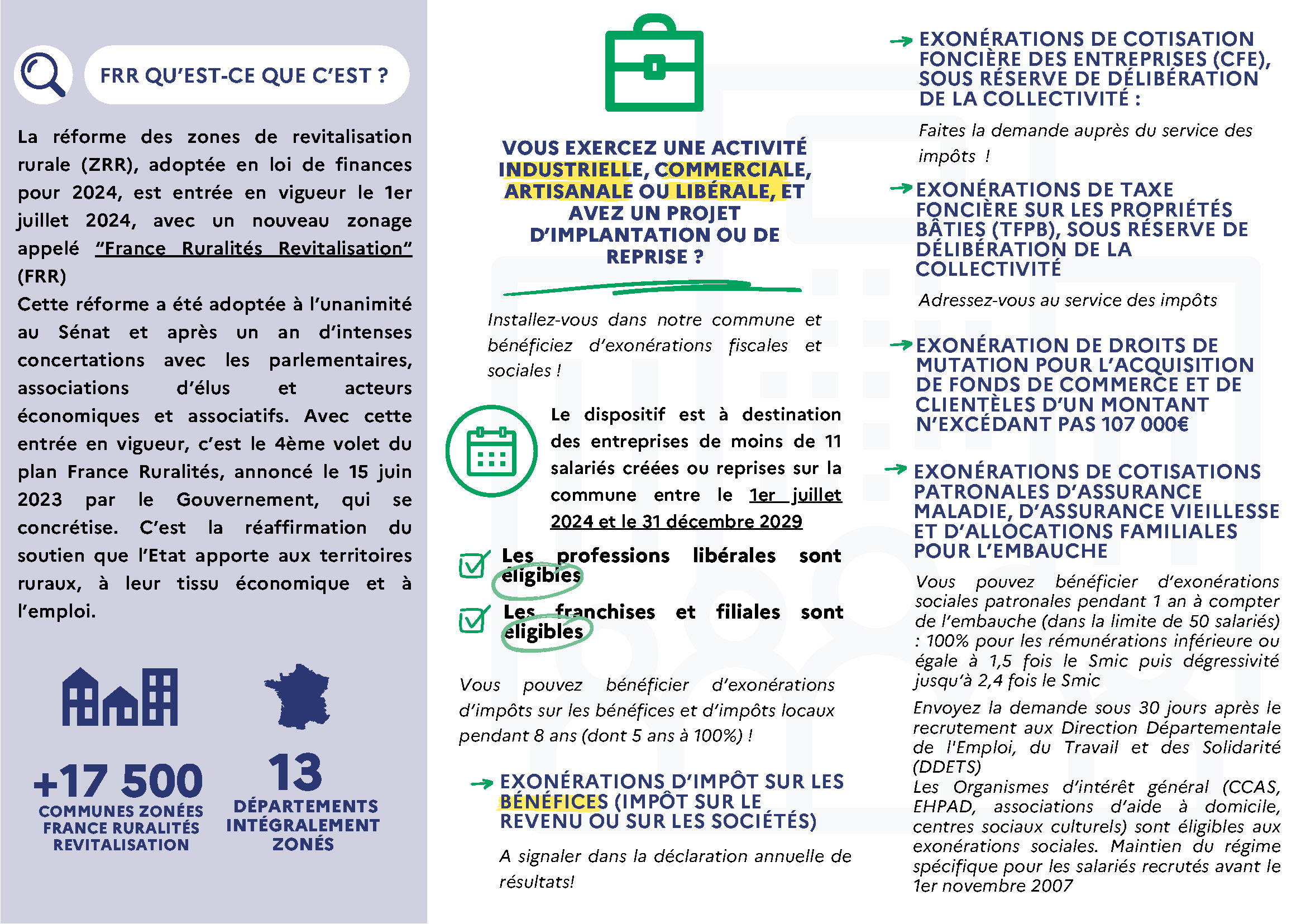 FRR QU'EST-CE QUE C'EST ?

La réforme des zones de revitalisation rurale (ZRR), adoptée en loi de finances pour 2024, est entrée en vigueur le 1er juillet 2024, avec un nouveau zonage appelé "France Ruralités Revitalisation" (FRR)
Cette réforme a été adoptée à l'unanimité au Sénat et après un an d'intenses concertations avec les parlementaires, associations d'élus et acteurs économiques et associatifs. Avec cette entrée en vigueur, c'est le 4ème volet du plan France Ruralités, annoncé le 15 juin 2023 par le Gouvernement, qui se concrétise. C'est la réaffirmation du soutien que l'Etat apporte aux territoires ruraux, à leur tissu économique et à l'emploi.

+17 500
COMMUNES ZONÉES FRANCE RURALITÉS REVITALISATION

13
DÉPARTEMENTS INTÉGRALEMENT ZONÉS

VOUS EXERCEZ UNE ACTIVITÉ INDUSTRIELLE, COMMERCIALE, ARTISANALE OU LIBÉRALE, ET AVEZ UN PROJET D'IMPLANTATION OU DE REPRISE ?

Installez-vous dans notre commune et bénéficiez d'exonérations fiscales et sociales !

Le dispositif est à destination des entreprises de moins de 11 salariés créées ou reprises sur la commune entre le 1er juillet 2024 et le 31 décembre 2029

Les professions libérales sont éligibles

Les franchises et filiales sont éligibles

Vous pouvez bénéficier d'exonérations d'impôts sur les bénéfices et d'impôts locaux pendant 8 ans (dont 5 ans à 100%) !

EXONÉRATIONS D'IMPÔT SUR LES BÉNÉFICES (IMPÔT SUR LE REVENU OU SUR LES SOCIÉTÉS)

A signaler dans la déclaration annuelle de résultats!

EXONÉRATIONS DE COTISATION FONCIÈRE DES ENTREPRISES (CFE), SOUS RÉSERVE DE DÉLIBÉRATION DE LA COLLECTIVITÉ :

Faites la demande auprès du service des impôts !

EXONÉRATIONS DE TAXE FONCIÈRE SUR LES PROPRIÉTÉS BÂTIES (TFPB), SOUS RÉSERVE DE DÉLIBÉRATION DE LA COLLECTIVITÉ

Adressez-vous au service des impôts

EXONÉRATION DE DROITS DE MUTATION POUR L'ACQUISITION DE FONDS DE COMMERCE ET DE CLIENTÈLES D'UN MONTANT N'EXCÉDANT PAS 107 000€

EXONÉRATIONS DE COTISATIONS PATRONALES D'ASSURANCE MALADIE, D'ASSURANCE VIEILLESSE ET D'ALLOCATIONS FAMILIALES POUR L'EMBAUCHE

Vous pouvez bénéficier d'exonérations sociales patronales pendant 1 an à compter de l'embauche (dans la limite de 50 salariés) : 100% pour les rémunérations inférieure ou égale à 1,5 fois le Smic puis dégressivité jusqu'à 2,4 fois le Smic

Envoyez la demande sous 30 jours après le recrutement aux Direction Départementale de l'Emploi, du Travail et des Solidarité (DDETS)
Les Organismes d'intérêt général (CCAS, EHPAD, associations d'aide à domicile, centres sociaux culturels) sont éligibles aux exonérations sociales. Maintien du régime spécifique pour les salariés recrutés avant le 1er novembre 2007